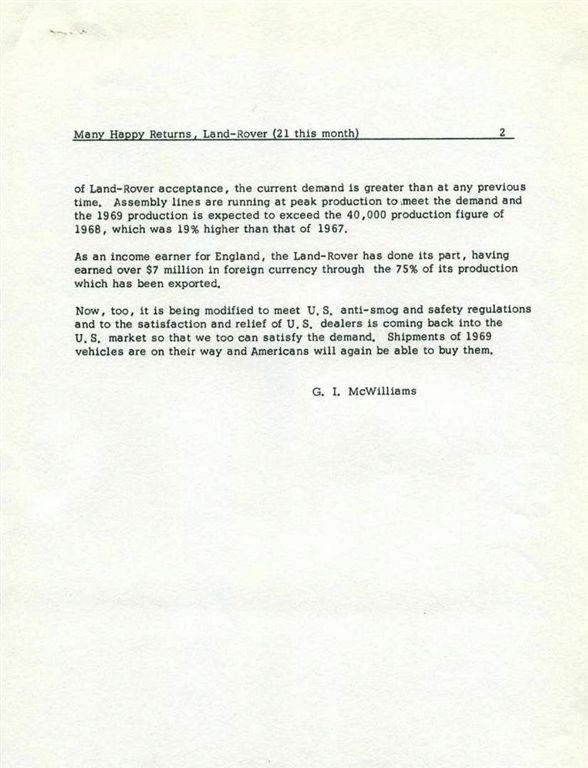 Many Happy Returns, Land-Rover (21 this month) 2

of Land-Rover acceptance, the current demand is greater than at any previous time. Assembly lines are running at peak production to meet the demand and the 1969 production is expected to exceed the 40,000 production figure of 1968, which was 19% higher than that of 1967.

As an income earner for England, the Land-Rover has done its part, having earned over $7 million in foreign currency through the 75% of its production which has been exported.

Now, too, it is being modified to meet U.S. anti-smog and safety regulations and to the satisfaction and relief of U.S. dealers is coming back into the U.S. market so that we too can satisfy the demand. Shipments of 1969 vehicles are on their way and Americans will again be able to buy them.

G. I. McWilliams